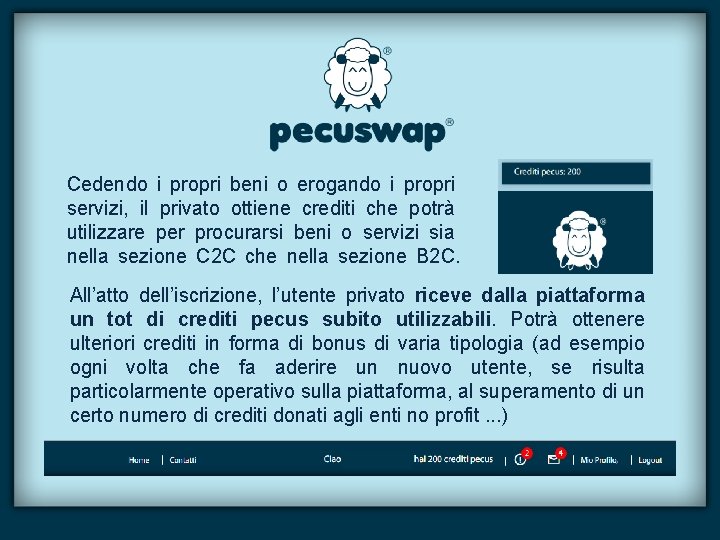 pecuswap®

Cedendo i propri beni o erogando i propri servizi, il privato ottiene crediti che potrà utilizzare per procurarsi beni o servizi sia nella sezione C2C che nella sezione B2C.

Crediti pecus: 200

All'atto dell'iscrizione, l'utente privato riceve dalla piattaforma un tot di crediti pecus subito utilizzabili. Potrà ottenere ulteriori crediti in forma di bonus di varia tipologia (ad esempio ogni volta che fa aderire un nuovo utente, se risulta particolarmente operativo sulla piattaforma, al superamento di un certo numero di crediti donati agli enti no profit ...)

Home | Contatti Ciao hai 200 crediti pecus | 2 4 | Mio Profilo | Logout